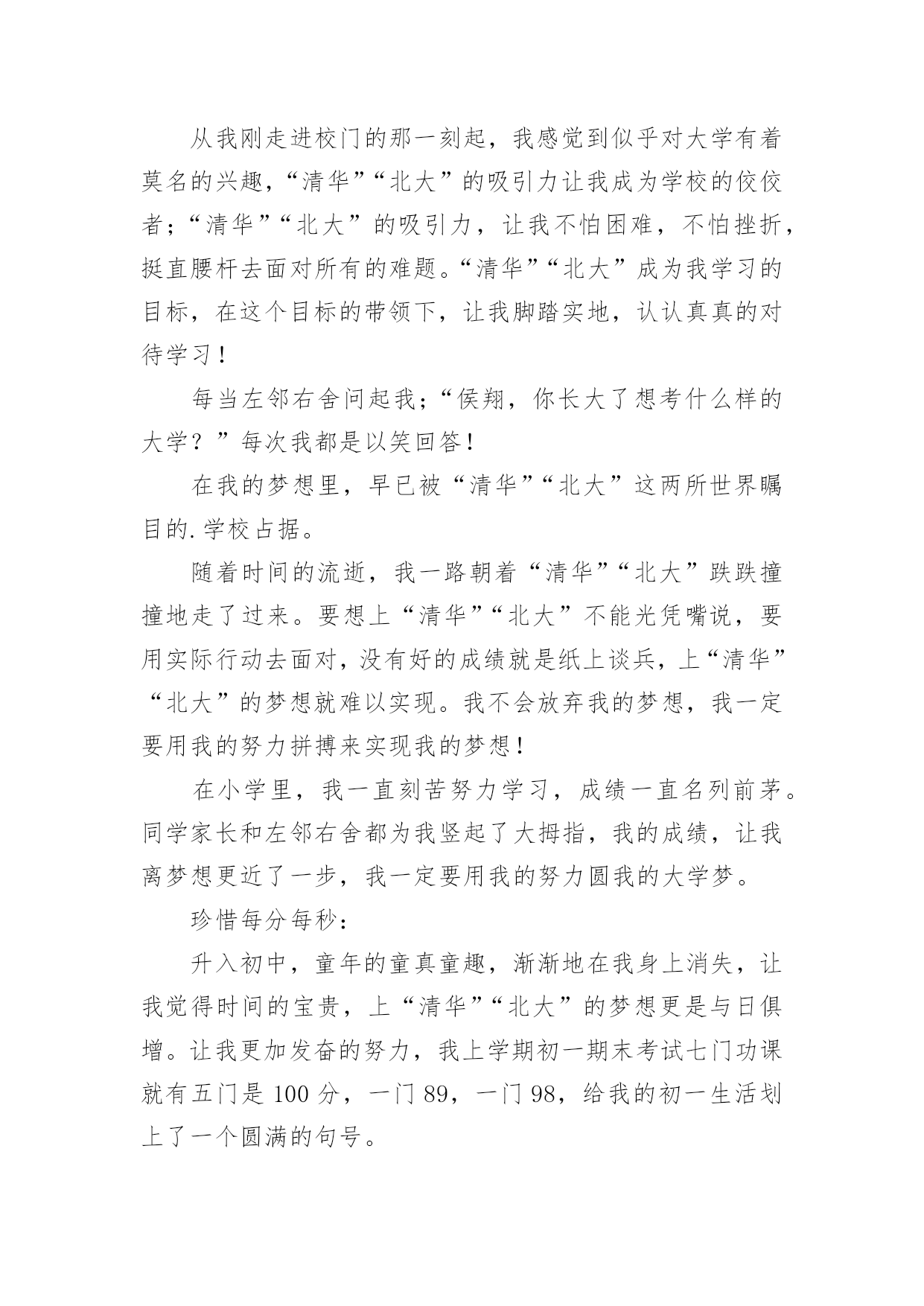 从我刚走进校门的那一刻起，我感觉到似乎对大学有着莫名的兴趣，“清华”“北大”的吸引力让我成为学校的佼佼者；“清华”“北大”的吸引力，让我不怕困难，不怕挫折，挺直腰杆去面对所有的难题。“清华”“北大”成为我学习的目标，在这个目标的带领下，让我脚踏实地，认认真真的对待学习！

每当左邻右舍问起我；“侯翔，你长大了想考什么样的大学？”每次我都是以笑回答！

在我的梦想里，早已被“清华”“北大”这两所世界瞩目的.学校占据。

随着时间的流逝，我一路朝着“清华”“北大”跌跌撞撞地走了过来。要想上“清华”“北大”不能光凭嘴说，要用实际行动去面对，没有好的成绩就是纸上谈兵，上“清华”“北大”的梦想就难以实现。我不会放弃我的梦想，我一定要用我的努力拼搏来实现我的梦想！

在小学里，我一直刻苦努力学习，成绩一直名列前茅。同学家长和左邻右舍都为我竖起了大拇指，我的成绩，让我离梦想更近了一步，我一定要用我的努力圆我的大学梦。

珍惜每分每秒：

升入初中，童年的童真童趣，渐渐地在我身上消失，让我觉得时间的宝贵，上“清华”“北大”的梦想更是与日俱增。让我更加发奋的努力，我上学期初一期末考试七门功课就有五门是 100 分，一门 89，一门 98，给我的初一生活划上了一个圆满的句号。